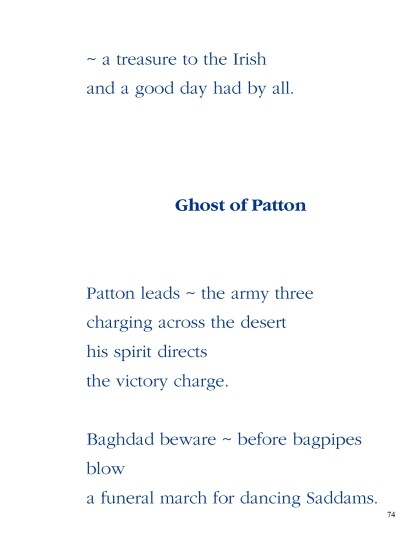 ~ a treasure to the Irish
and a good day had by all.

Ghost of Patton

Patton leads ~ the army three
charging across the desert
his spirit directs
the victory charge.

Baghdad beware ~ before bagpipes
blow
a funeral march for dancing Saddams.

74